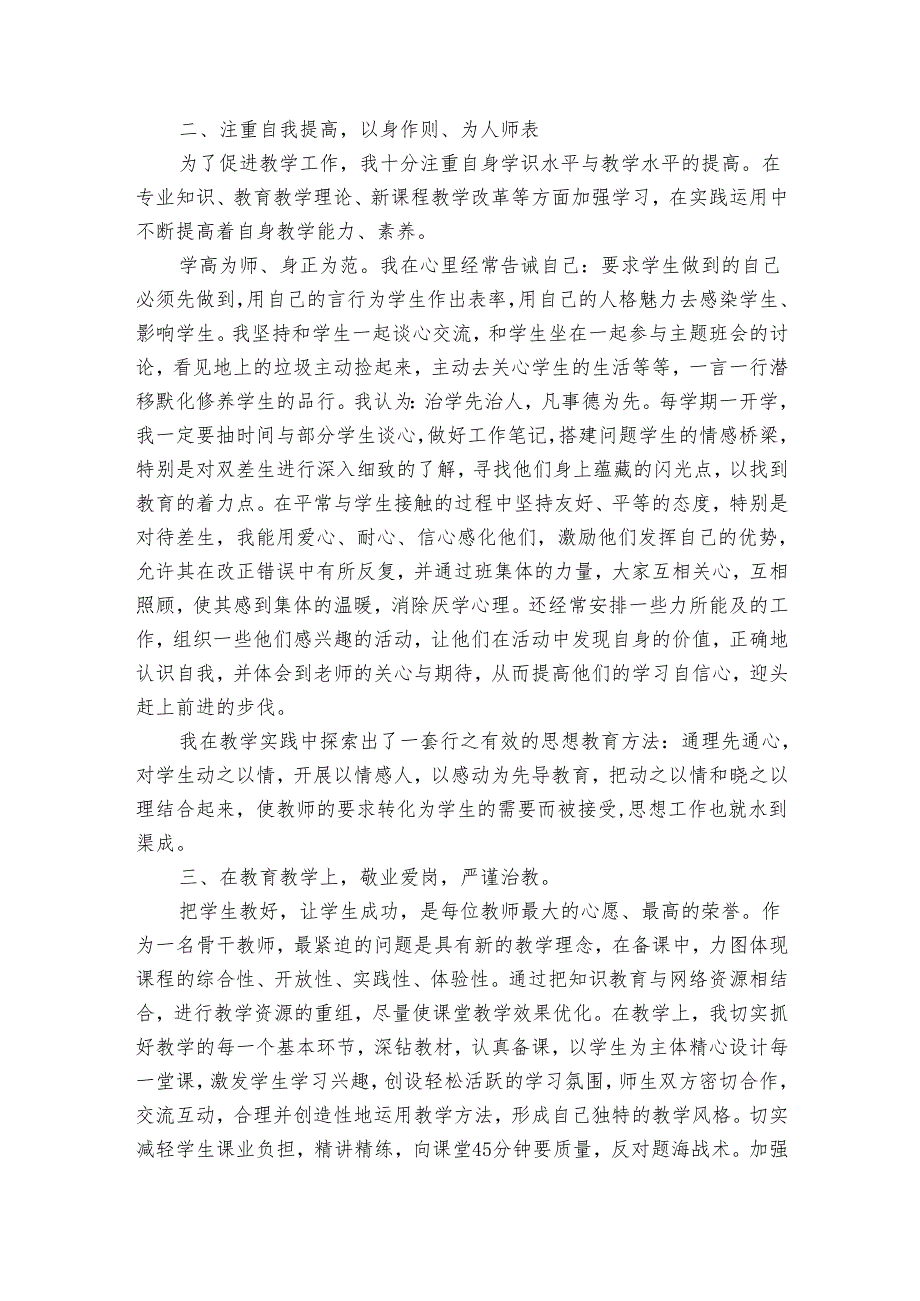 二、注重自我提高，以身作则、为人师表

为了促进教学工作，我十分注重自身学识水平与教学水平的提高。在专业知识、教育教学理论、新课程教学改革等方面加强学习，在实践运用中不断提高着自身教学能力、素养。

学高为师、身正为范。我在心里经常告诫自己：要求学生做到的自己必须先做到，用自己的言行为学生作出表率，用自己的人格魅力去感染学生、影响学生。我坚持和学生一起谈心交流，和学生坐在一起参与主题班会的讨论，看见地上的垃圾主动捡起来，主动去关心学生的生活等等，一言一行潜移默化修养学生的品行。我认为：治学先治人，凡事德为先。每学期一开学，我一定要抽时间与部分学生谈心，做好工作笔记，搭建问题学生的情感桥梁，特别是对双差生进行深入细致的了解，寻找他们身上蕴藏的闪光点，以找到教育的着力点。在平常与学生接触的过程中坚持友好、平等的态度，特别是对待差生，我能用爱心、耐心、信心感化他们，激励他们发挥自己的优势，允许其在改正错误中有所反复，并通过班集体的力量，大家互相关心，互相照顾，使其感到集体的温暖，消除厌学心理。还经常安排一些力所能及的工作，组织一些他们感兴趣的活动，让他们在活动中发现自身的价值，正确地认识自我，并体会到老师的关心与期待，从而提高他们的学习自信心，迎头赶上前进的步伐。

我在教学实践中探索出了一套行之有效的思想教育方法：通理先通心，对学生动之以情，开展以情感人，以感动为先导教育，把动之以情和晓之以理结合起来，使教师的要求转化为学生的需要而被接受，思想工作也就水到渠成。

三、在教育教学上，敬业爱岗，严谨治教。

把学生教好，让学生成功，是每位教师最大的心愿、最高的荣誉。作为一名骨干教师，最紧迫的问题是具有新的教学理念，在备课中，力图体现课程的综合性、开放性、实践性、体验性。通过把知识教育与网络资源相结合，进行教学资源的重组，尽量使课堂教学效果优化。在教学上，我切实抓好教学的每一个基本环节，深钻教材，认真备课，以学生为主体精心设计每一堂课，激发学生学习兴趣，创设轻松活跃的学习氛围，师生双方密切合作，交流互动，合理并创造性地运用教学方法，形成自己独特的教学风格。切实减轻学生课业负担，精讲精练，向课堂45分钟要质量，反对题海战术。加强